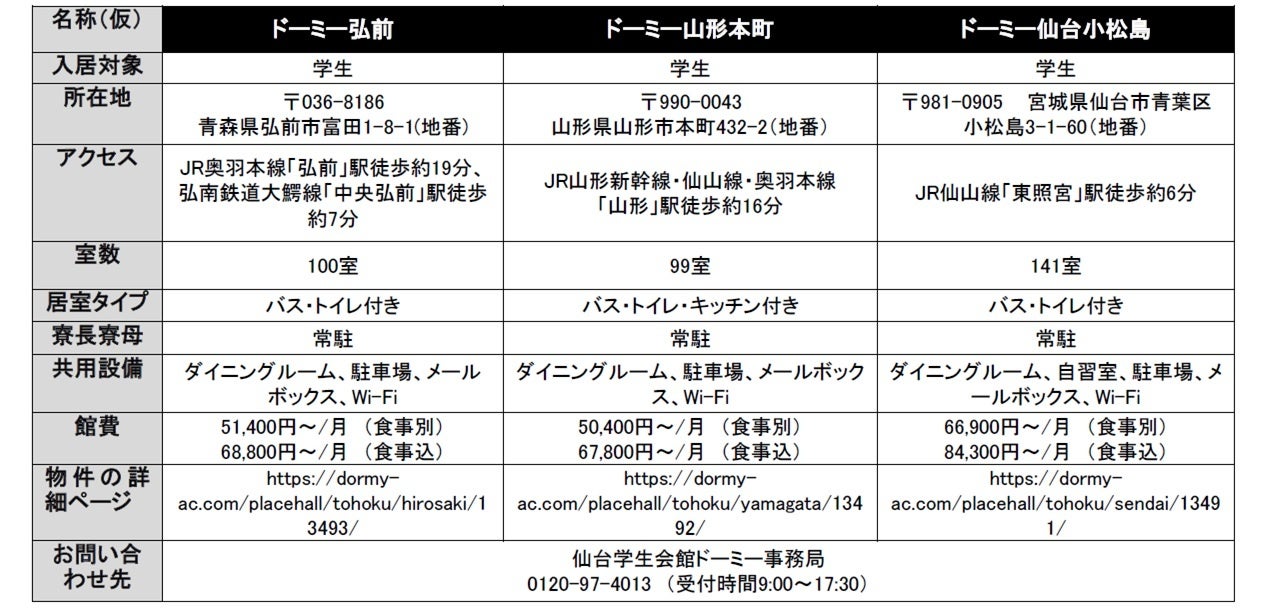 | 名称（仮） | ドーミー弘前 | ドーミー山形本町 | ドーミー仙台小松島 |
|---|---|---|---|
| 入居対象 | 学生 | 学生 | 学生 |
| 所在地 | 〒036-8186 青森県弘前市富田1-8-1（地番） | 〒990-0043 山形県山形市本町432-2（地番） | 〒981-0905 宮城県仙台市青葉区小松島3-1-60（地番） |
| アクセス | JR奥羽本線「弘前」駅徒歩約19分、弘南鉄道大鰐線「中央弘前」駅徒歩約7分 | JR山形新幹線・仙山線・奥羽本線「山形」駅徒歩約16分 | JR仙山線「東照宮」駅徒歩約6分 |
| 室数 | 100室 | 99室 | 141室 |
| 居室タイプ | バス・トイレ付き | バス・トイレ・キッチン付き | バス・トイレ付き |
| 寮長寮母 | 常駐 | 常駐 | 常駐 |
| 共用設備 | ダイニングルーム、駐車場、メールボックス、Wi-Fi | ダイニングルーム、駐車場、メールボックス、Wi-Fi | ダイニングルーム、自習室、駐車場、メールボックス、Wi-Fi |
| 館費 | 51,400円～/月 （食事別） 68,800円～/月 （食事込） | 50,400円～/月 （食事別） 67,800円～/月 （食事込） | 66,900円～/月 （食事別） 84,300円～/月 （食事込） |
| 物件の詳細ページ | https://dormy-ac.com/placehall/tohoku/hirosaki/13493/ | https://dormy-ac.com/placehall/tohoku/yamagata/13492/ | https://dormy-ac.com/placehall/tohoku/sendai/13491/ |
| お問い合わせ先 | 仙台学生会館ドーミー事務局 0120-97-4013 （受付時間9:00～17:30） | | |